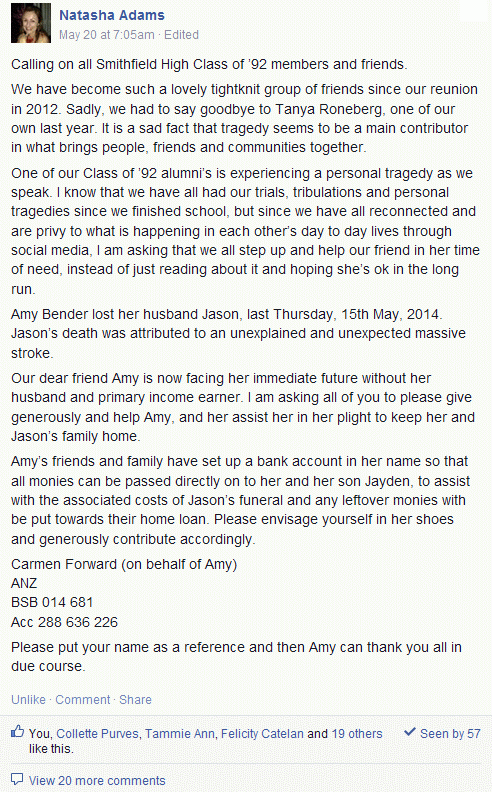 Natasha Adams
May 20 at 7:05am · Edited

Calling on all Smithfield High Class of '92 members and friends.

We have become such a lovely tightknit group of friends since our reunion in 2012. Sadly, we had to say goodbye to Tanya Roneberg, one of our own last year. It is a sad fact that tragedy seems to be a main contributor in what brings people, friends and communities together.

One of our Class of '92 alumni's is experiencing a personal tragedy as we speak. I know that we have all had our trials, tribulations and personal tragedies since we finished school, but since we have all reconnected and are privy to what is happening in each other's day to day lives through social media, I am asking that we all step up and help our friend in her time of need, instead of just reading about it and hoping she's ok in the long run.

Amy Bender lost her husband Jason, last Thursday, 15th May, 2014. Jason's death was attributed to an unexplained and unexpected massive stroke.

Our dear friend Amy is now facing her immediate future without her husband and primary income earner. I am asking all of you to please give generously and help Amy, and her assist her in her plight to keep her and Jason's family home.

Amy's friends and family have set up a bank account in her name so that all monies can be passed directly on to her and her son Jayden, to assist with the associated costs of Jason's funeral and any leftover monies with be put towards their home loan. Please envisage yourself in her shoes and generously contribute accordingly.

Carmen Forward (on behalf of Amy)
ANZ
BSB 014 681
Acc 288 636 226

Please put your name as a reference and then Amy can thank you all in due course.

Unlike · Comment · Share

You, Collette Purves, Tammie Ann, Felicity Catelan and 19 others like this.

Seen by 57

View 20 more comments